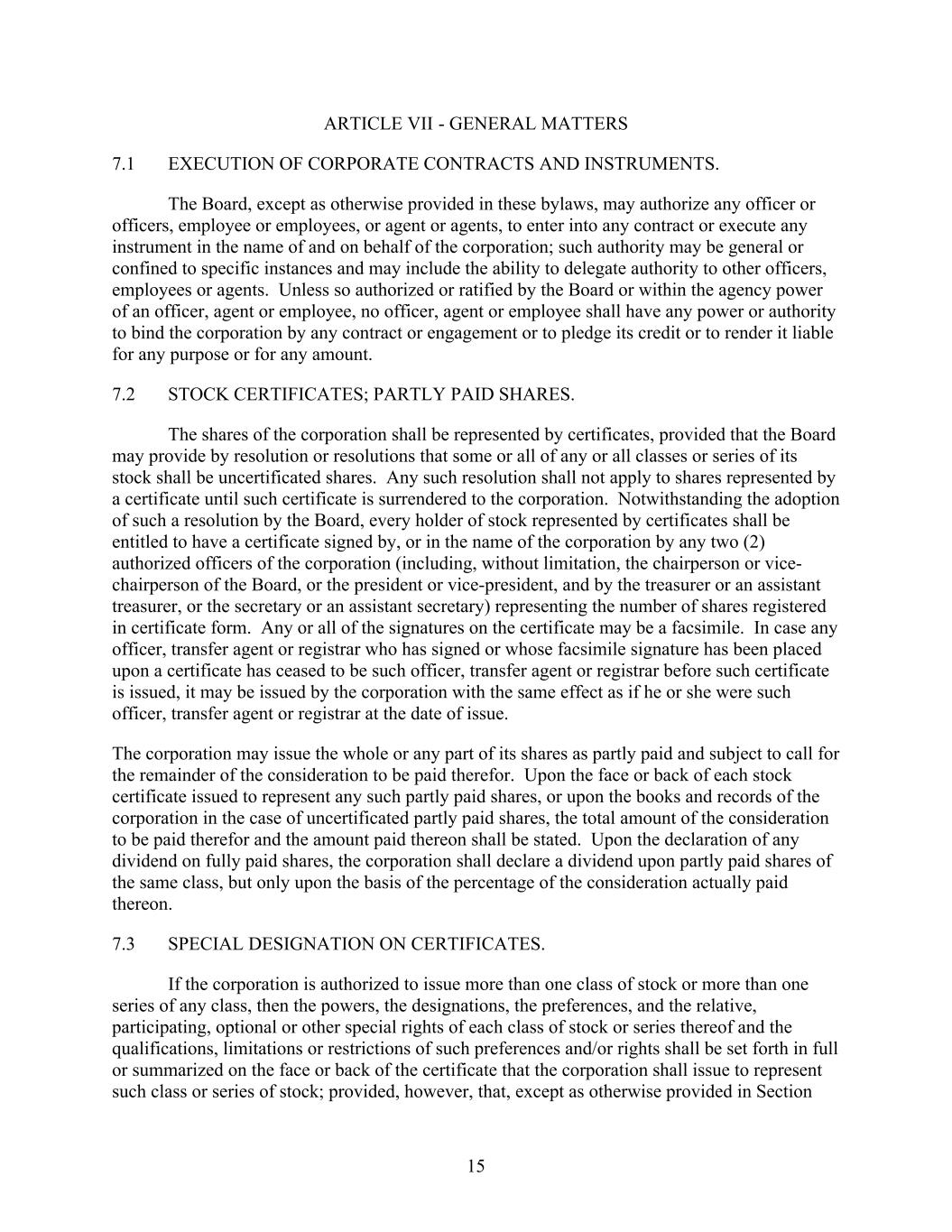 ARTICLE VII - GENERAL MATTERS

7.1 EXECUTION OF CORPORATE CONTRACTS AND INSTRUMENTS.

The Board, except as otherwise provided in these bylaws, may authorize any officer or officers, employee or employees, or agent or agents, to enter into any contract or execute any instrument in the name of and on behalf of the corporation; such authority may be general or confined to specific instances and may include the ability to delegate authority to other officers, employees or agents. Unless so authorized or ratified by the Board or within the agency power of an officer, agent or employee, no officer, agent or employee shall have any power or authority to bind the corporation by any contract or engagement or to pledge its credit or to render it liable for any purpose or for any amount.

7.2 STOCK CERTIFICATES; PARTLY PAID SHARES.

The shares of the corporation shall be represented by certificates, provided that the Board may provide by resolution or resolutions that some or all of any or all classes or series of its stock shall be uncertificated shares. Any such resolution shall not apply to shares represented by a certificate until such certificate is surrendered to the corporation. Notwithstanding the adoption of such a resolution by the Board, every holder of stock represented by certificates shall be entitled to have a certificate signed by, or in the name of the corporation by any two (2) authorized officers of the corporation (including, without limitation, the chairperson or vice-chairperson of the Board, or the president or vice-president, and by the treasurer or an assistant treasurer, or the secretary or an assistant secretary) representing the number of shares registered in certificate form. Any or all of the signatures on the certificate may be a facsimile. In case any officer, transfer agent or registrar who has signed or whose facsimile signature has been placed upon a certificate has ceased to be such officer, transfer agent or registrar before such certificate is issued, it may be issued by the corporation with the same effect as if he or she were such officer, transfer agent or registrar at the date of issue.

The corporation may issue the whole or any part of its shares as partly paid and subject to call for the remainder of the consideration to be paid therefor. Upon the face or back of each stock certificate issued to represent any such partly paid shares, or upon the books and records of the corporation in the case of uncertificated partly paid shares, the total amount of the consideration to be paid therefor and the amount paid thereon shall be stated. Upon the declaration of any dividend on fully paid shares, the corporation shall declare a dividend upon partly paid shares of the same class, but only upon the basis of the percentage of the consideration actually paid thereon.

7.3 SPECIAL DESIGNATION ON CERTIFICATES.

If the corporation is authorized to issue more than one class of stock or more than one series of any class, then the powers, the designations, the preferences, and the relative, participating, optional or other special rights of each class of stock or series thereof and the qualifications, limitations or restrictions of such preferences and/or rights shall be set forth in full or summarized on the face or back of the certificate that the corporation shall issue to represent such class or series of stock; provided, however, that, except as otherwise provided in Section

15